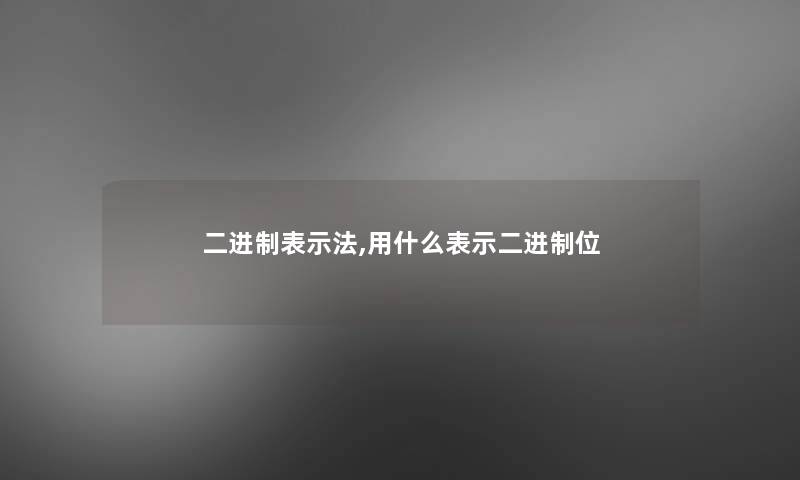 二进制表示法,用什么表示二进制位